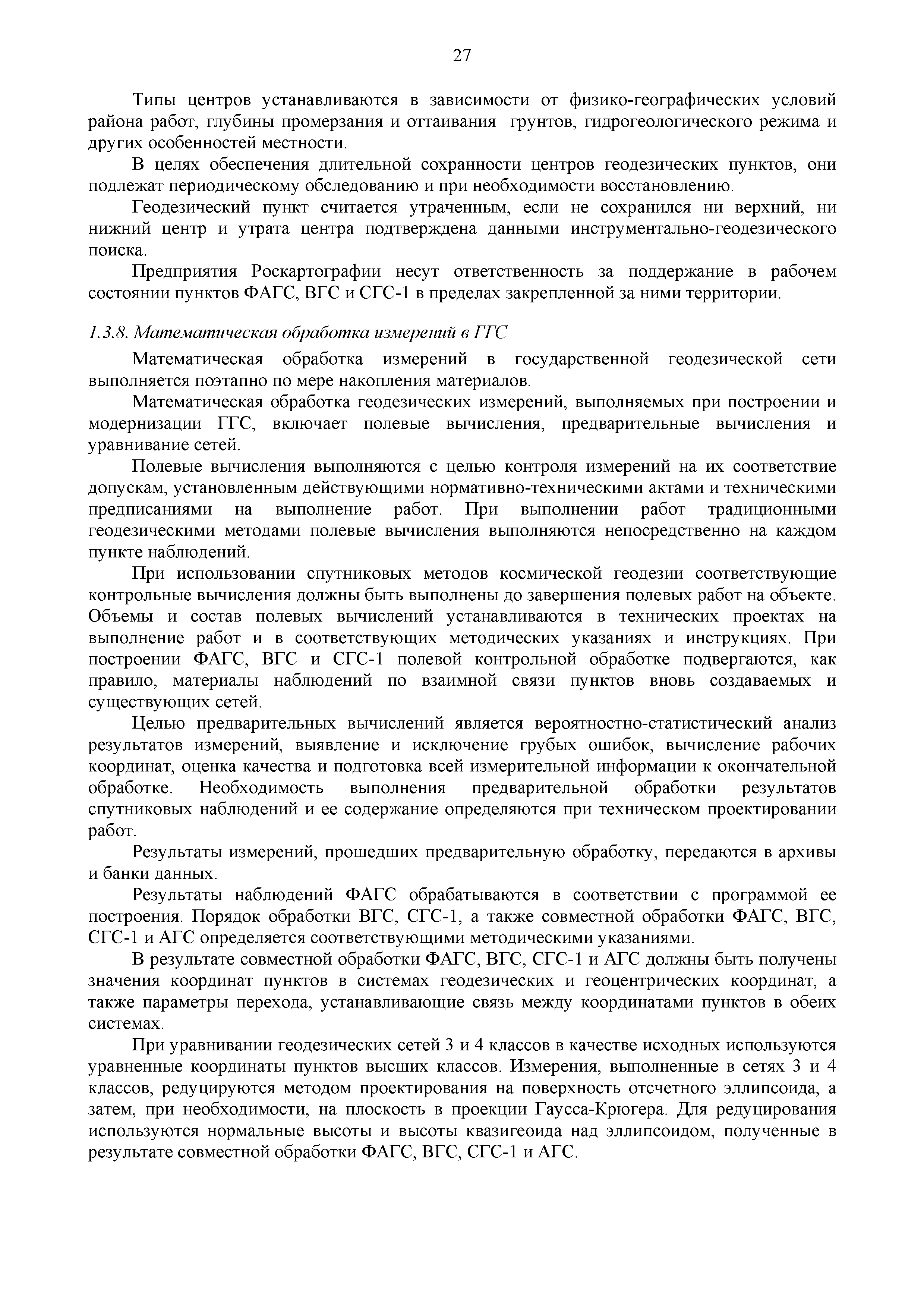 27

Типы центров устанавливаются в зависимости от физико-географических условий района работ, глубины промерзания и оттаивания грунтов, гидрогеологического режима и других особенностей местности.

В целях обеспечения длительной сохранности центров геодезических пунктов, они подлежат периодическому обследованию и при необходимости восстановлению.

Геодезический пункт считается утраченным, если не сохранился ни верхний, ни нижний центр и утрата центра подтверждена данными инструментально-геодезического поиска.

Предприятия Роскартографии несут ответственность за поддержание в рабочем состоянии пунктов ФАГС, ВГС и СГС-1 в пределах закрепленной за ними территории.

1.3.8. Математическая обработка измерений в ГГС

Математическая обработка измерений в государственной геодезической сети выполняется поэтапно по мере накопления материалов.

Математическая обработка геодезических измерений, выполняемых при построении и модернизации ГГС, включает полевые вычисления, предварительные вычисления и уравнивание сетей.

Полевые вычисления выполняются с целью контроля измерений на их соответствие допускам, установленным действующими нормативно-техническими актами и техническими предписаниями на выполнение работ. При выполнении работ традиционными геодезическими методами полевые вычисления выполняются непосредственно на каждом пункте наблюдений.

При использовании спутниковых методов космической геодезии соответствующие контрольные вычисления должны быть выполнены до завершения полевых работ на объекте. Объемы и состав полевых вычислений устанавливаются в технических проектах на выполнение работ и в соответствующих методических указаниях и инструкциях. При построении ФАГС, ВГС и СГС-1 полевой контрольной обработке подвергаются, как правило, материалы наблюдений по взаимной связи пунктов вновь создаваемых и существующих сетей.

Целью предварительных вычислений является вероятностно-статистический анализ результатов измерений, выявление и исключение грубых ошибок, вычисление рабочих координат, оценка качества и подготовка всей измерительной информации к окончательной обработке. Необходимость выполнения предварительной обработки результатов спутниковых наблюдений и ее содержание определяются при техническом проектировании работ.

Результаты измерений, прошедших предварительную обработку, передаются в архивы и банки данных.

Результаты наблюдений ФАГС обрабатываются в соответствии с программой ее построения. Порядок обработки ВГС, СГС-1, а также совместной обработки ФАГС, ВГС, СГС-1 и АГС определяется соответствующими методическими указаниями.

В результате совместной обработки ФАГС, ВГС, СГС-1 и АГС должны быть получены значения координат пунктов в системах геодезических и геоцентрических координат, а также параметры перехода, устанавливающие связь между координатами пунктов в обеих системах.

При уравнивании геодезических сетей 3 и 4 классов в качестве исходных используются уравненные координаты пунктов высших классов. Измерения, выполненные в сетях 3 и 4 классов, редуцируются методом проектирования на поверхность отсчетного эллипсоида, а затем, при необходимости, на плоскость в проекции Гаусса-Крюгера. Для редуцирования используются нормальные высоты и высоты квазигеоида над эллипсоидом, полученные в результате совместной обработки ФАГС, ВГС, СГС-1 и АГС.